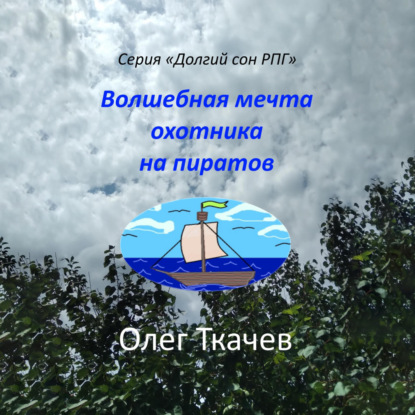 Серия «Долгий сон РПГ»

Волшебная мечта охотника на пиратов

Олег Ткачев